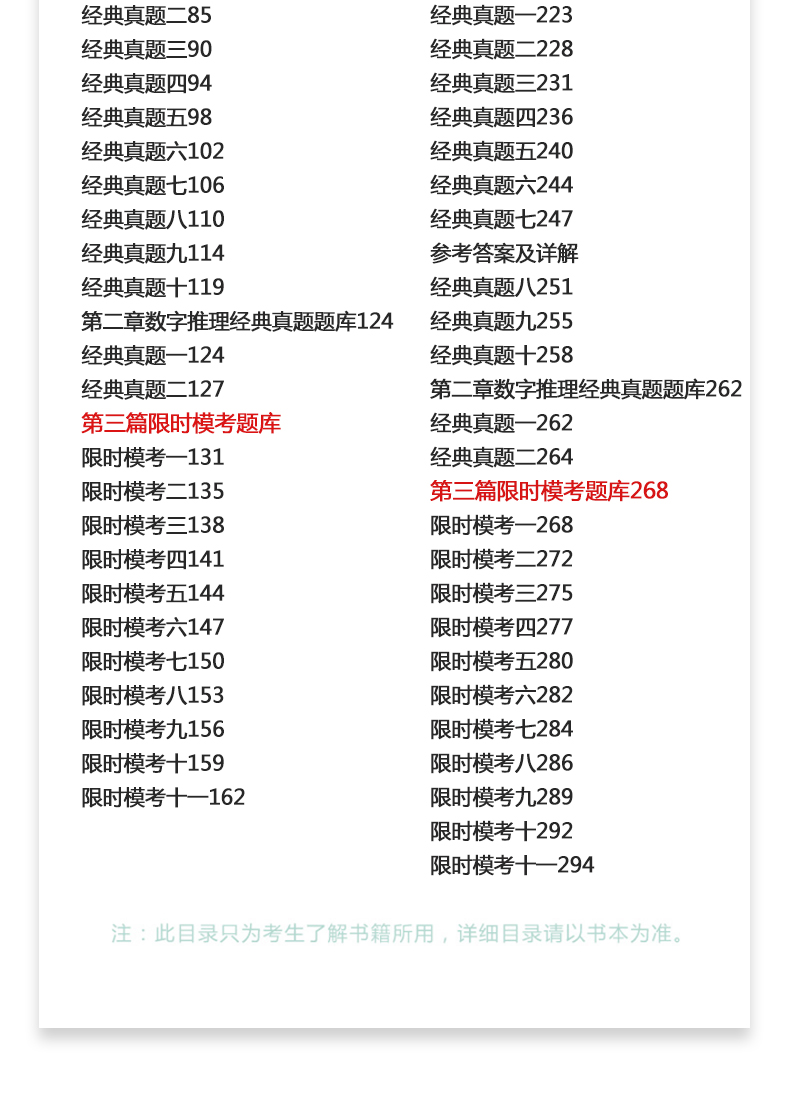 经典真题二85
经典真题三90
经典真题四94
经典真题五98
经典真题六102
经典真题七106
经典真题八110
经典真题九114
经典真题十119
第二章数字推理经典真题题库124
经典真题一124
经典真题二127
第三篇限时模考题库
限时模考一131
限时模考二135
限时模考三138
限时模考四141
限时模考五144
限时模考六147
限时模考七150
限时模考八153
限时模考九156
限时模考十159
限时模考十一162

经典真题一223
经典真题二228
经典真题三231
经典真题四236
经典真题五240
经典真题六244
经典真题七247
参考答案及详解
经典真题八251
经典真题九255
经典真题十258
第二章数字推理经典真题题库262
经典真题一262
经典真题二264
第三篇限时模考题库268
限时模考一268
限时模考二272
限时模考三275
限时模考四277
限时模考五280
限时模考六282
限时模考七284
限时模考八286
限时模考九289
限时模考十292
限时模考十一294

注：此目录只为考生了解书籍所用，详细目录请以书本为准。